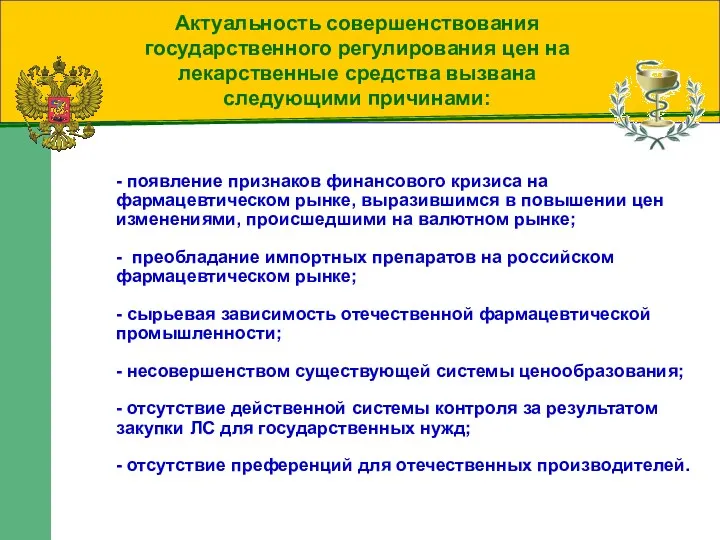 Актуальность совершенствования государственного регулирования цен на лекарственные средства вызвана следующими причинами:

- появление признаков финансового кризиса на фармацевтическом рынке, выразившимся в повышении цен изменениями, происшедшими на валютном рынке;

- преобладание импортных препаратов на российском фармацевтическом рынке;

- сырьевая зависимость отечественной фармацевтической промышленности;

- несовершенством существующей системы ценообразования;

- отсутствие действенной системы контроля за результатом закупки ЛС для государственных нужд;

- отсутствие преференций для отечественных производителей.